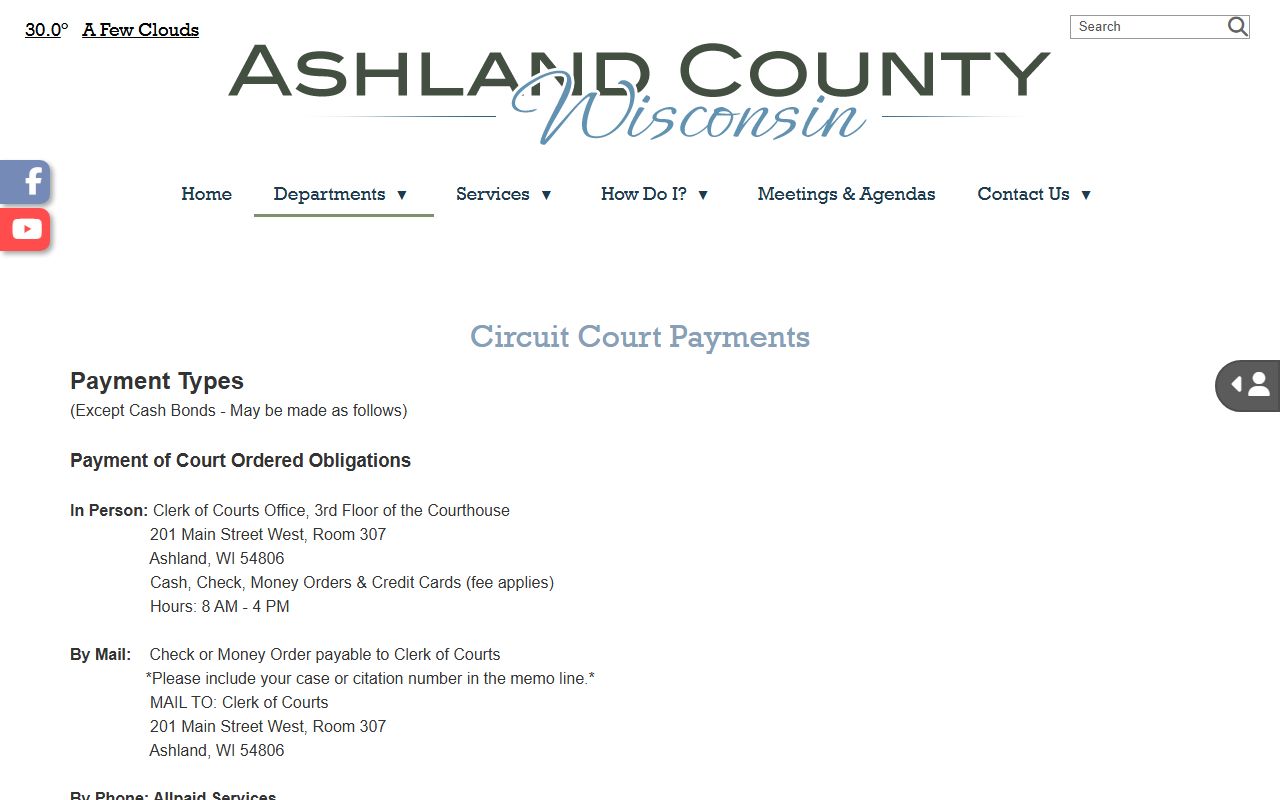 30.0° A Few Clouds

Search

ASHLAND COUNTY
Wisconsin

Home Departments ▼ Services ▼ How Do I? ▼ Meetings & Agendas Contact Us ▼

Circuit Court Payments

Payment Types
(Except Cash Bonds - May be made as follows)

Payment of Court Ordered Obligations

In Person: Clerk of Courts Office, 3rd Floor of the Courthouse
201 Main Street West, Room 307
Ashland, WI 54806
Cash, Check, Money Orders & Credit Cards (fee applies)
Hours: 8 AM - 4 PM

By Mail: Check or Money Order payable to Clerk of Courts
*Please include your case or citation number in the memo line.*
MAIL TO: Clerk of Courts
201 Main Street West, Room 307
Ashland, WI 54806

By Phone: Allpaid Services